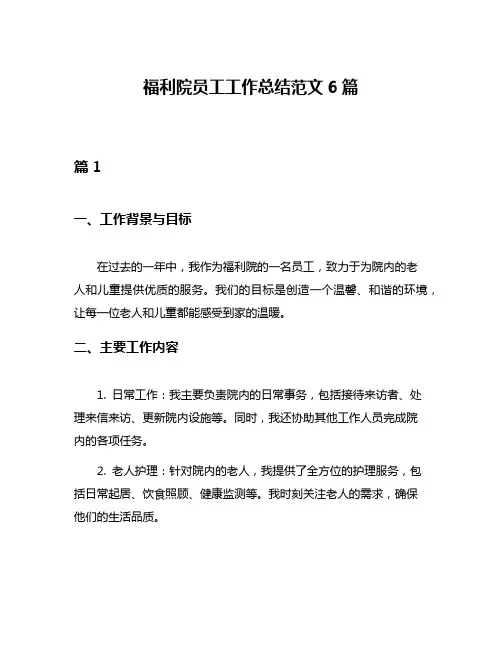 福利院员工工作总结范文 6 篇

篇 1

一、工作背景与目标

在过去的一年中，我作为福利院的一名员工，致力于为院内的老人和儿童提供优质的服务。我们的目标是创造一个温馨、和谐的环境，让每一位老人和儿童都能感受到家的温暖。

二、主要工作内容

1. 日常工作：我主要负责院内的日常事务，包括接待来访者、处理来信来访、更新院内设施等。同时，我还协助其他工作人员完成院内的各项任务。

2. 老人护理：针对院内的老人，我提供了全方位的护理服务，包括日常起居、饮食照顾、健康监测等。我时刻关注老人的需求，确保他们的生活品质。